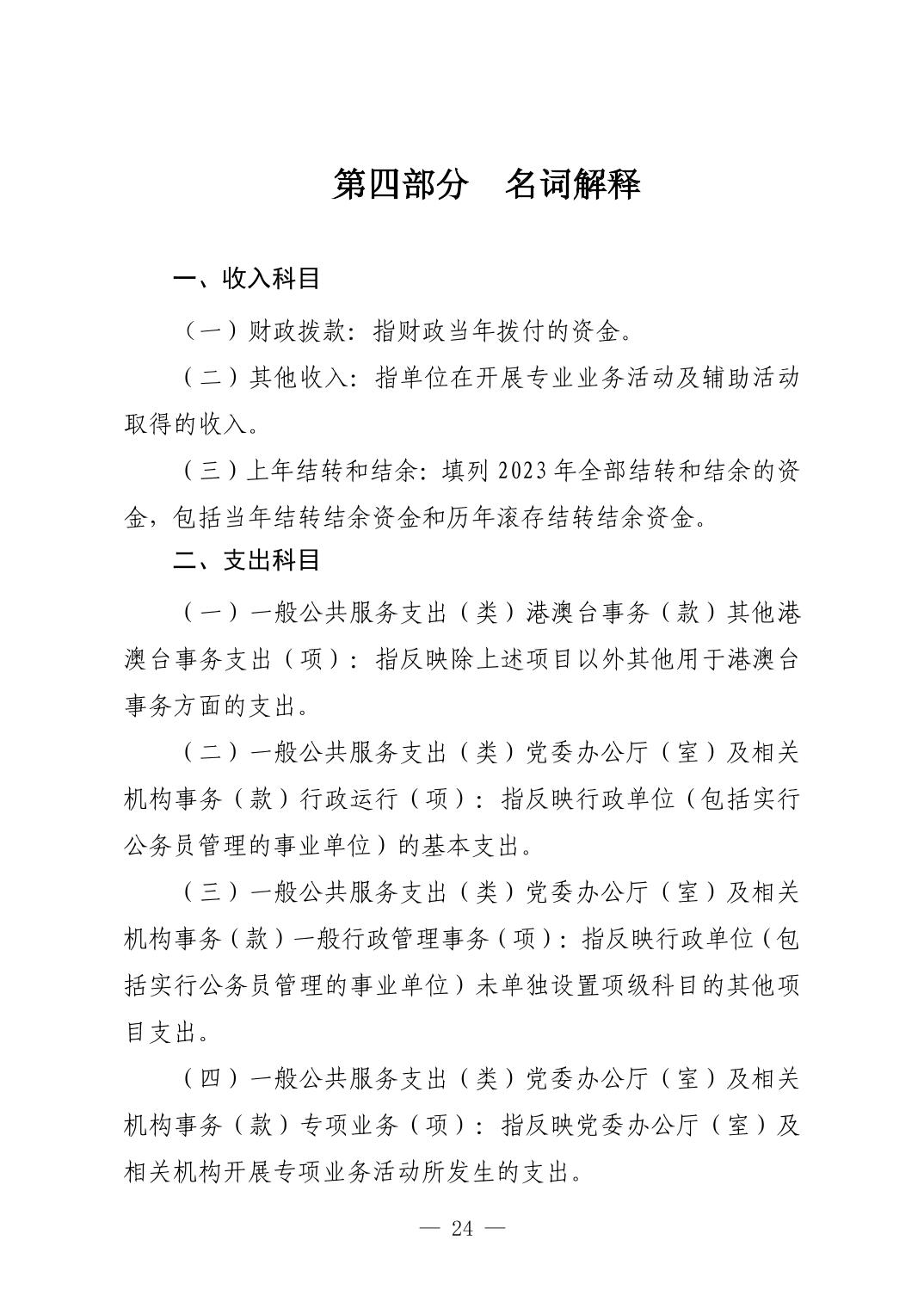 第四部分　名词解释

一、收入科目

（一）财政拨款：指财政当年拨付的资金。

（二）其他收入：指单位在开展专业业务活动及辅助活动取得的收入。

（三）上年结转和结余：填列 2023 年全部结转和结余的资金，包括当年结转结余资金和历年滚存结转结余资金。

二、支出科目

（一）一般公共服务支出（类）港澳台事务（款）其他港澳台事务支出（项）：指反映除上述项目以外其他用于港澳台事务方面的支出。

（二）一般公共服务支出（类）党委办公厅（室）及相关机构事务（款）行政运行（项）：指反映行政单位（包括实行公务员管理的事业单位）的基本支出。

（三）一般公共服务支出（类）党委办公厅（室）及相关机构事务（款）一般行政管理事务（项）：指反映行政单位（包括实行公务员管理的事业单位）未单独设置项级科目的其他项目支出。

（四）一般公共服务支出（类）党委办公厅（室）及相关机构事务（款）专项业务（项）：指反映党委办公厅（室）及相关机构开展专项业务活动所发生的支出。

— 24 —